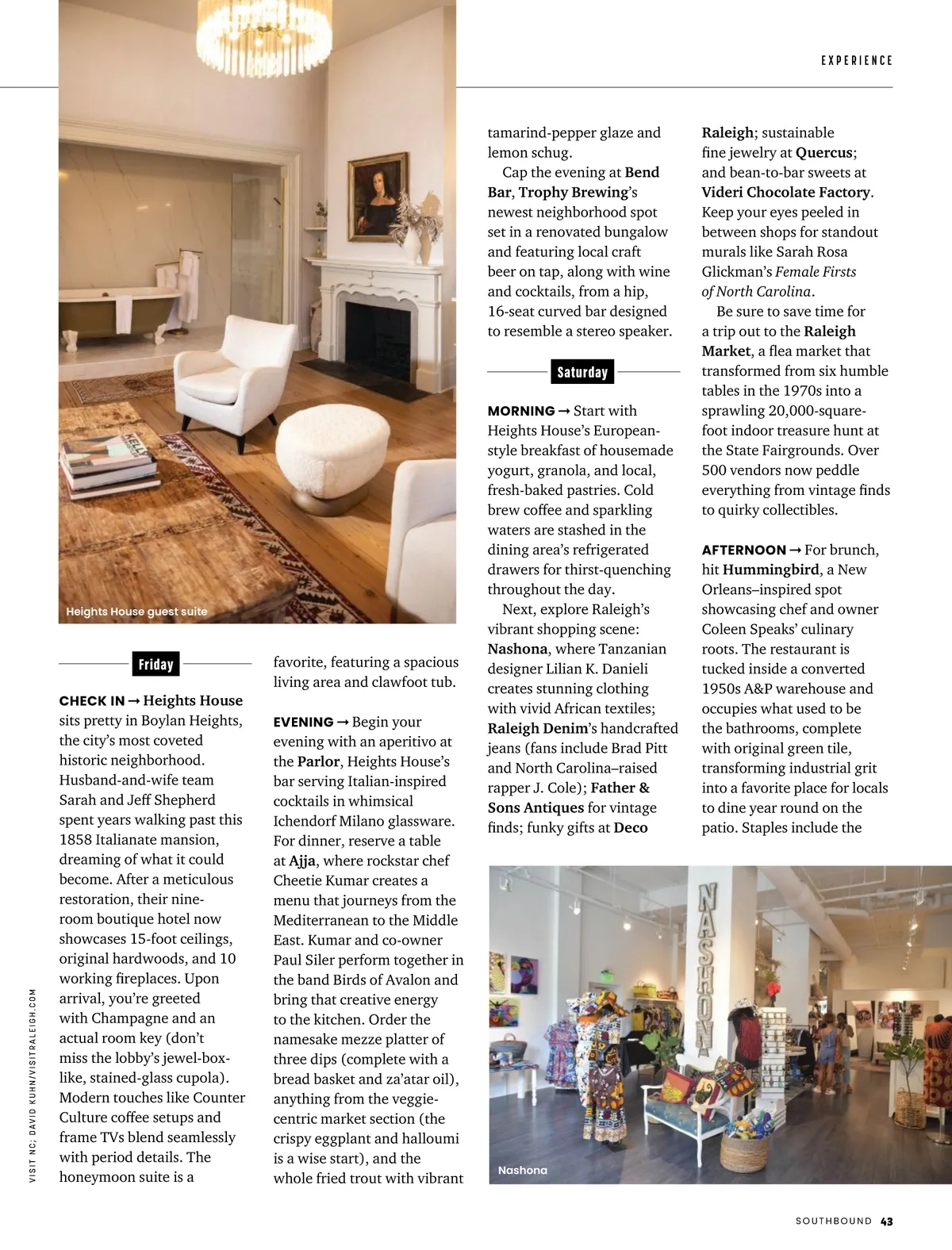 EXPERIENCE

Heights House guest suite

Friday

CHECK IN → Heights House sits pretty in Boylan Heights, the city's most coveted historic neighborhood. Husband-and-wife team Sarah and Jeff Shepherd spent years walking past this 1858 Italianate mansion, dreaming of what it could become. After a meticulous restoration, their nine-room boutique hotel now showcases 15-foot ceilings, original hardwoods, and 10 working fireplaces. Upon arrival, you're greeted with Champagne and an actual room key (don't miss the lobby's jewel-box-like, stained-glass cupola). Modern touches like Counter Culture coffee setups and frame TVs blend seamlessly with period details. The honeymoon suite is a favorite, featuring a spacious living area and clawfoot tub.

EVENING → Begin your evening with an aperitivo at the Parlor, Heights House's bar serving Italian-inspired cocktails in whimsical Ichendorf Milano glassware. For dinner, reserve a table at Ajja, where rockstar chef Cheetie Kumar creates a menu that journeys from the Mediterranean to the Middle East. Kumar and co-owner Paul Siler perform together in the band Birds of Avalon and bring that creative energy to the kitchen. Order the namesake mezze platter of three dips (complete with a bread basket and za'atar oil), anything from the veggie-centric market section (the crispy eggplant and halloumi is a wise start), and the whole fried trout with vibrant tamarind-pepper glaze and lemon schug.

Cap the evening at Bend Bar, Trophy Brewing's newest neighborhood spot set in a renovated bungalow and featuring local craft beer on tap, along with wine and cocktails, from a hip, 16-seat curved bar designed to resemble a stereo speaker.

Saturday

MORNING → Start with Heights House's European-style breakfast of housemade yogurt, granola, and local, fresh-baked pastries. Cold brew coffee and sparkling waters are stashed in the dining area's refrigerated drawers for thirst-quenching throughout the day.

Next, explore Raleigh's vibrant shopping scene: Nashona, where Tanzanian designer Lilian K. Danieli creates stunning clothing with vivid African textiles; Raleigh Denim's handcrafted jeans (fans include Brad Pitt and North Carolina–raised rapper J. Cole); Father & Sons Antiques for vintage finds; funky gifts at Deco Raleigh; sustainable fine jewelry at Quercus; and bean-to-bar sweets at Videri Chocolate Factory. Keep your eyes peeled in between shops for standout murals like Sarah Rosa Glickman's Female Firsts of North Carolina.

Be sure to save time for a trip out to the Raleigh Market, a flea market that transformed from six humble tables in the 1970s into a sprawling 20,000-square-foot indoor treasure hunt at the State Fairgrounds. Over 500 vendors now peddle everything from vintage finds to quirky collectibles.

AFTERNOON → For brunch, hit Hummingbird, a New Orleans–inspired spot showcasing chef and owner Coleen Speaks' culinary roots. The restaurant is tucked inside a converted 1950s A&P warehouse and occupies what used to be the bathrooms, complete with original green tile, transforming industrial grit into a favorite place for locals to dine year round on the patio. Staples include the

NASHONA

Nashona

VISIT NC; DAVID KUHN/VISITRALEIGH.COM

SOUTHBOUND 43